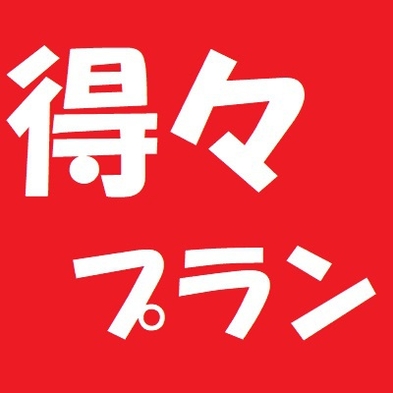 得々
プラン